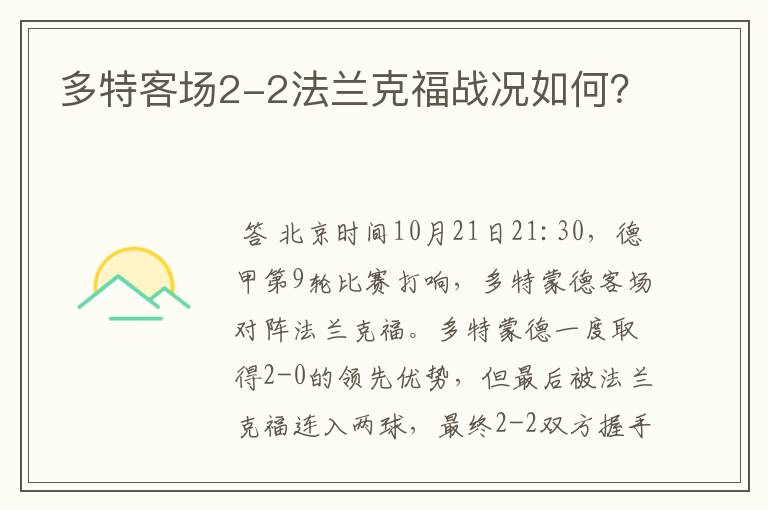 多特客场2-2法兰克福战况如何?

答 北京时间10月21日21:30，德甲第9轮比赛打响，多特蒙德客场对阵法兰克福。多特蒙德一度取得2-0的领先优势，但最后被法兰克福连入两球，最终2-2双方握手